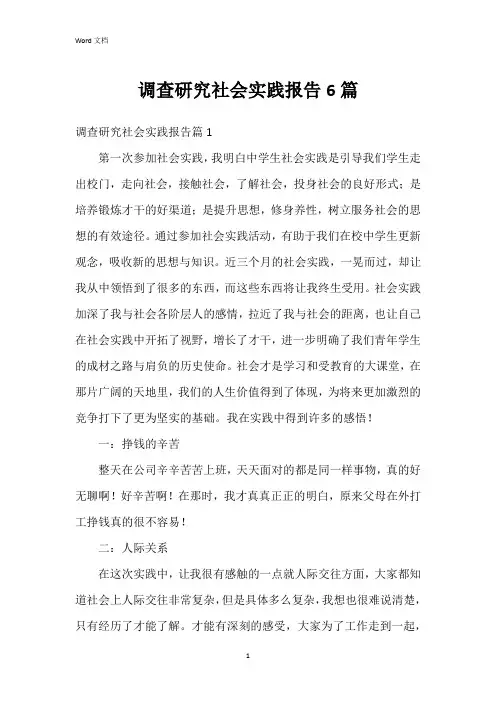 Word 文档

调查研究社会实践报告 6 篇

调查研究社会实践报告篇 1

第一次参加社会实践，我明白中学生社会实践是引导我们学生走出校门，走向社会，接触社会，了解社会，投身社会的良好形式；是培养锻炼才干的好渠道；是提升思想，修身养性，树立服务社会的思想的有效途径。通过参加社会实践活动，有助于我们在校中学生更新观念，吸收新的思想与知识。近三个月的社会实践，一晃而过，却让我从中领悟到了很多的东西，而这些东西将让我终生受用。社会实践加深了我与社会各阶层人的感情，拉近了我与社会的距离，也让自己在社会实践中开拓了视野，增长了才干，进一步明确了我们青年学生的成材之路与肩负的历史使命。社会才是学习和受教育的大课堂，在那片广阔的天地里，我们的人生价值得到了体现，为将来更加激烈的竞争打下了更为坚实的基础。我在实践中得到许多的感悟！

一：挣钱的辛苦

整天在公司辛辛苦苦上班，天天面对的都是同一样事物，真的好无聊啊！好辛苦啊！在那时，我才真真正正的明白，原来父母在外打工挣钱真的很不容易！

二：人际关系

在这次实践中，让我很有感触的一点就人际交往方面，大家都知道社会上人际交往非常复杂，但是具体多么复杂，我想也很难说清楚，只有经历了才能了解。才能有深刻的感受，大家为了工作走到一起，

1